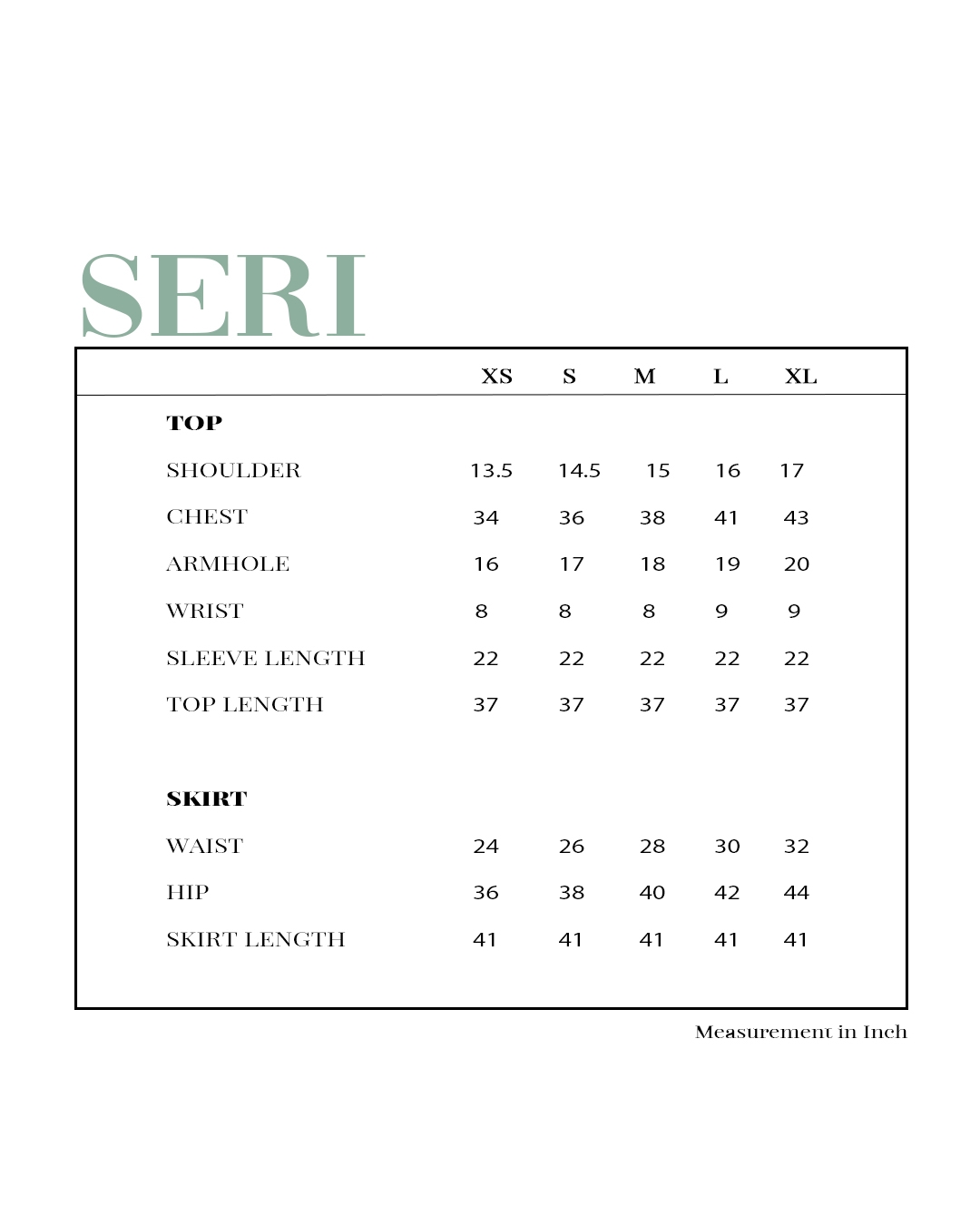 SERI

|  | XS | S | M | L | XL |
|---|---|---|---|---|---|
| **TOP** |  |  |  |  |  |
| SHOULDER | 13.5 | 14.5 | 15 | 16 | 17 |
| CHEST | 34 | 36 | 38 | 41 | 43 |
| ARMHOLE | 16 | 17 | 18 | 19 | 20 |
| WRIST | 8 | 8 | 8 | 9 | 9 |
| SLEEVE LENGTH | 22 | 22 | 22 | 22 | 22 |
| TOP LENGTH | 37 | 37 | 37 | 37 | 37 |
| **SKIRT** |  |  |  |  |  |
| WAIST | 24 | 26 | 28 | 30 | 32 |
| HIP | 36 | 38 | 40 | 42 | 44 |
| SKIRT LENGTH | 41 | 41 | 41 | 41 | 41 |

Measurement in Inch